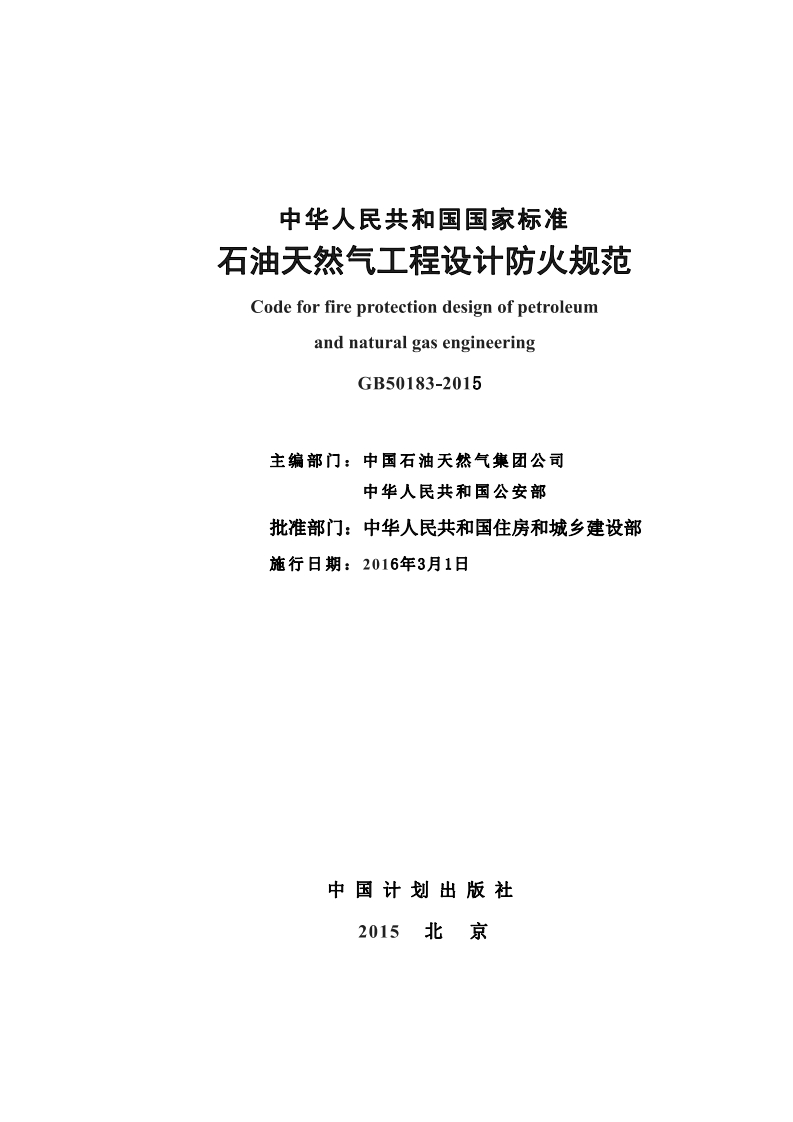 中华人民共和国国家标准

石油天然气工程设计防火规范

Code for fire protection design of petroleum and natural gas engineering

GB50183-2015

主编部门：中国石油天然气集团公司
中华人民共和国公安部

批准部门：中华人民共和国住房和城乡建设部

施行日期：2016年3月1日

中国计划出版社

2015 北 京